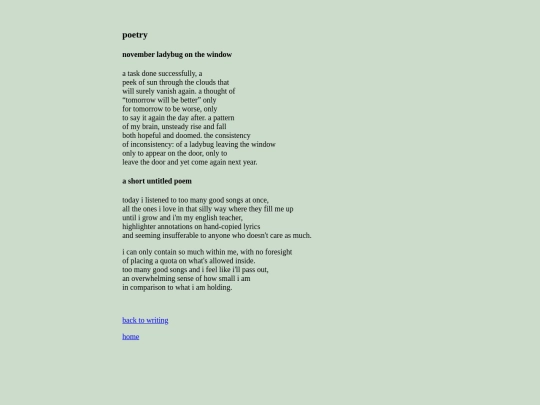 poetry

november ladybug on the window

a task done successfully, a
peek of sun through the clouds that
will surely vanish again. a thought of
"tomorrow will be better" only
for tomorrow to be worse, only
to say it again the day after. a pattern
of my brain, unsteady rise and fall
both hopeful and doomed. the consistency
of inconsistency: of a ladybug leaving the window
only to appear on the door, only to
leave the door and yet come again next year.

a short untitled poem

today i listened to too many good songs at once,
all the ones i love in that silly way where they fill me up
until i grow and i'm my english teacher,
highlighter annotations on hand-copied lyrics
and seeming insufferable to anyone who doesn't care as much.

i can only contain so much within me, with no foresight
of placing a quota on what's allowed inside.
too many good songs and i feel like i'll pass out,
an overwhelming sense of how small i am
in comparison to what i am holding.

back to writing

home